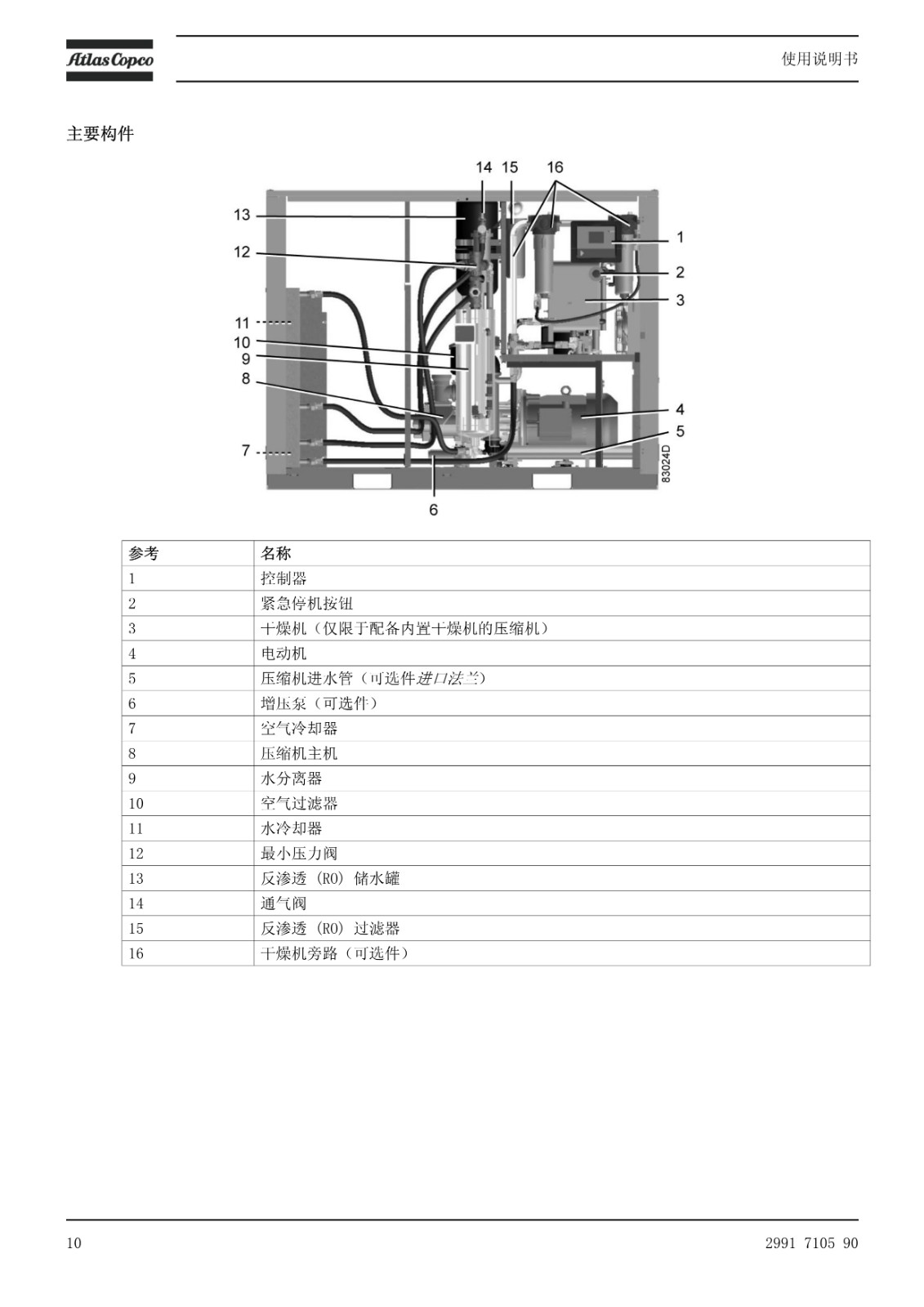 Atlas Copco

使用说明书

主要构件

14 15 16

13

12

11

10

9

8

7

1

2

3

4

5

6

83024D

| 参考 | 名称 |
|---|---|
| 1 | 控制器 |
| 2 | 紧急停机按钮 |
| 3 | 干燥机（仅限于配备内置干燥机的压缩机） |
| 4 | 电动机 |
| 5 | 压缩机进水管（可选件进口法兰） |
| 6 | 增压泵（可选件） |
| 7 | 空气冷却器 |
| 8 | 压缩机主机 |
| 9 | 水分离器 |
| 10 | 空气过滤器 |
| 11 | 水冷却器 |
| 12 | 最小压力阀 |
| 13 | 反渗透 (RO) 储水罐 |
| 14 | 通气阀 |
| 15 | 反渗透 (RO) 过滤器 |
| 16 | 干燥机旁路（可选件） |

10

2991 7105 90